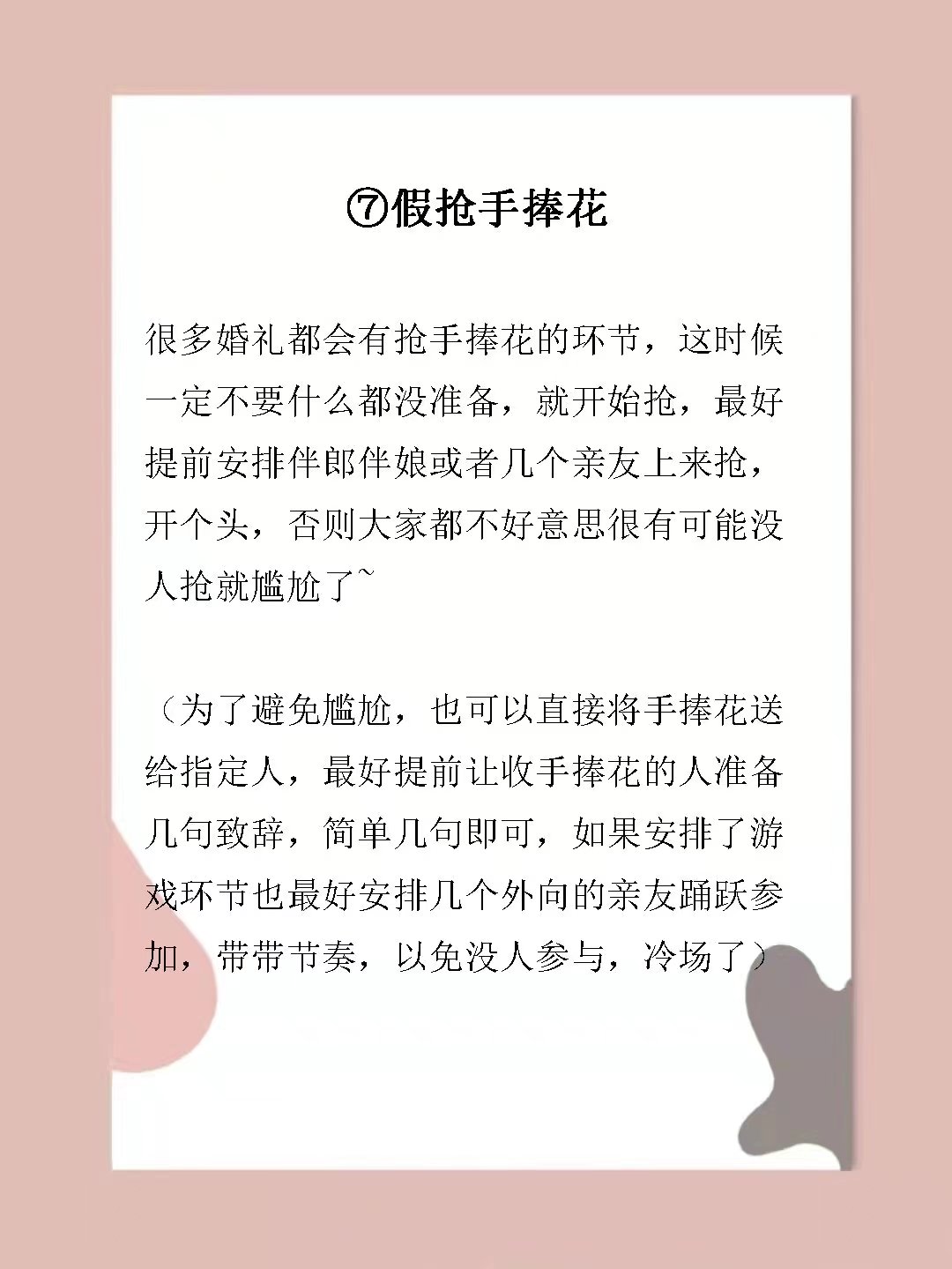 ⑦假抢手捧花

很多婚礼都会有抢手捧花的环节，这时候一定不要什么都没准备，就开始抢，最好提前安排伴郎伴娘或者几个亲友上来抢，开个头，否则大家都不好意思很有可能没人抢就尴尬了~

（为了避免尴尬，也可以直接将手捧花送给指定人，最好提前让收手捧花的人准备几句致辞，简单几句即可，如果安排了游戏环节也最好安排几个外向的亲友踊跃参加，带带节奏，以免没人参与，冷场了）